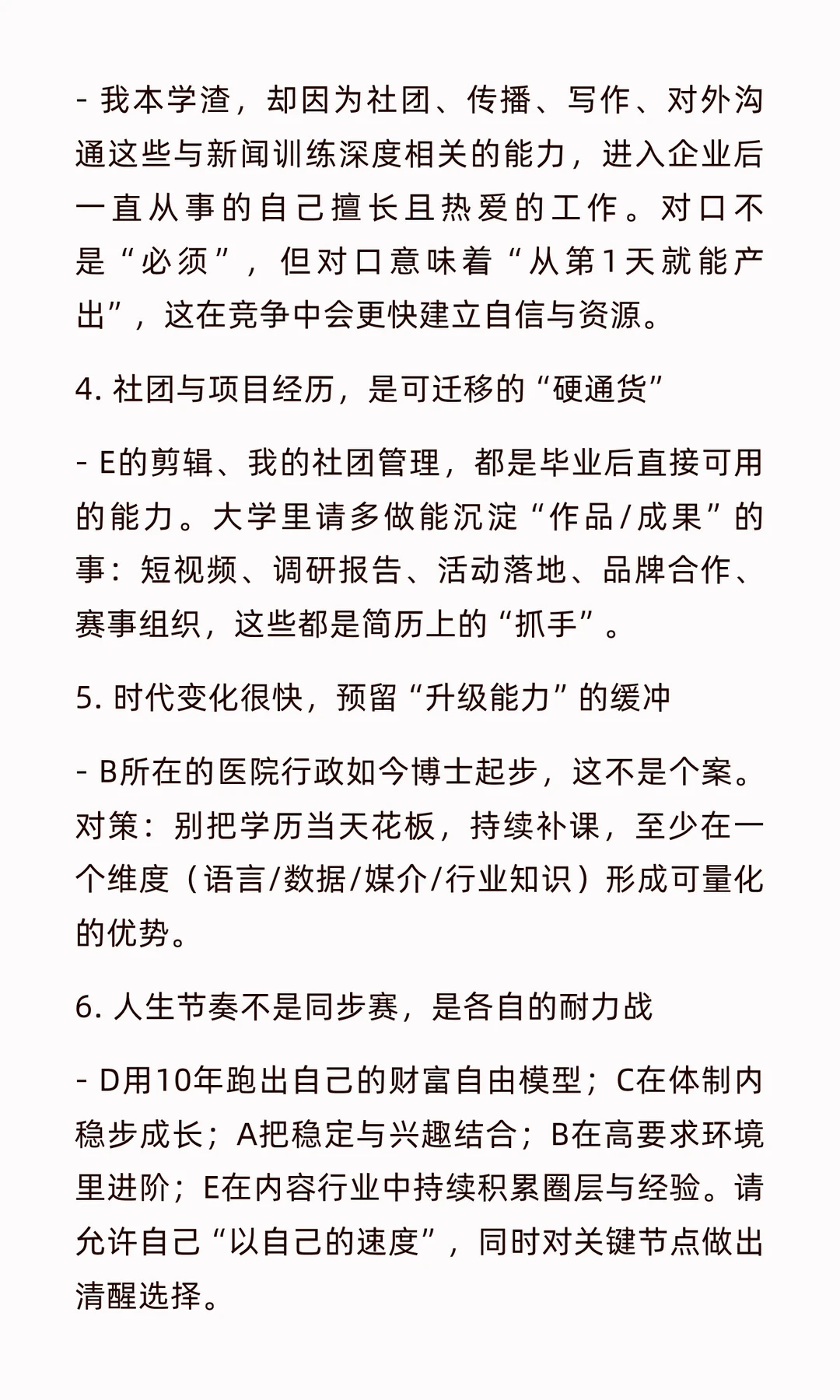 - 我本学渣，却因为社团、传播、写作、对外沟通这些与新闻训练深度相关的能力，进入企业后一直从事的自己擅长且热爱的工作。对口不是“必须”，但对口意味着“从第1天就能产出”，这在竞争中会更快建立自信与资源。

4. 社团与项目经历，是可迁移的“硬通货”

- E的剪辑、我的社团管理，都是毕业后直接可用的能力。大学里请多做能沉淀“作品/成果”的事：短视频、调研报告、活动落地、品牌合作、赛事组织，这些都是简历上的“抓手”。

5. 时代变化很快，预留“升级能力”的缓冲

- B所在的医院行政如今博士起步，这不是个案。对策：别把学历当天花板，持续补课，至少在一个维度（语言/数据/媒介/行业知识）形成可量化的优势。

6. 人生节奏不是同步赛，是各自的耐力战

- D用10年跑出自己的财富自由模型；C在体制内稳步成长；A把稳定与兴趣结合；B在高要求环境里进阶；E在内容行业中持续积累圈层与经验。请允许自己“以自己的速度”，同时对关键节点做出清醒选择。